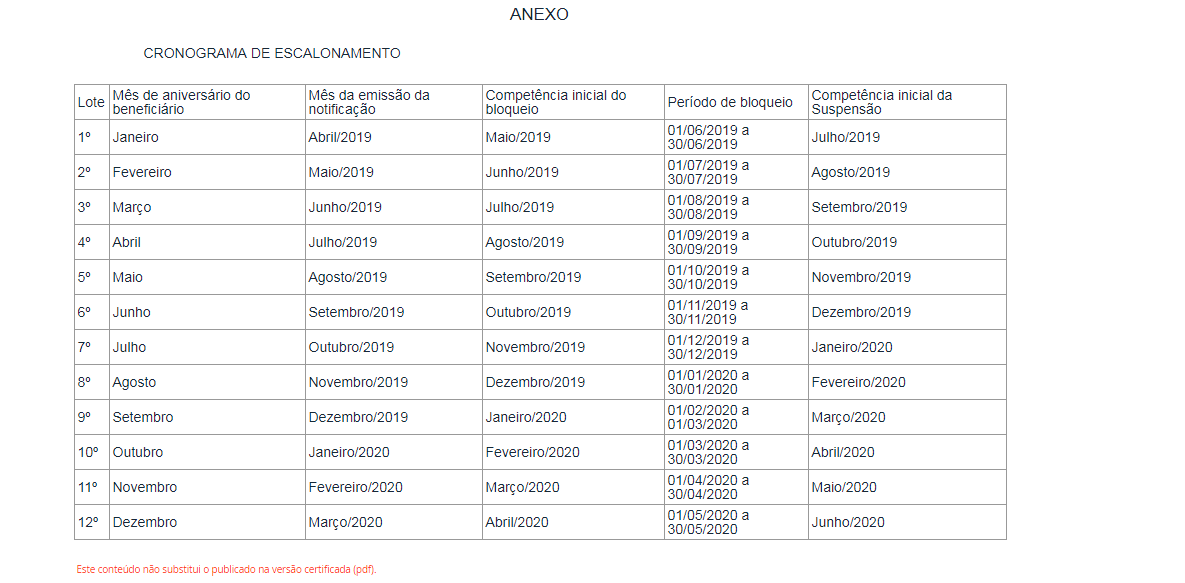 ANEXO

CRONOGRAMA DE ESCALONAMENTO

| Lote | Mês de aniversário do beneficiário | Mês da emissão da notificação | Competência inicial do bloqueio | Período de bloqueio | Competência inicial da Suspensão |
|---|---|---|---|---|---|
| 1º | Janeiro | Abril/2019 | Maio/2019 | 01/06/2019 a 30/06/2019 | Julho/2019 |
| 2º | Fevereiro | Maio/2019 | Junho/2019 | 01/07/2019 a 30/07/2019 | Agosto/2019 |
| 3º | Março | Junho/2019 | Julho/2019 | 01/08/2019 a 30/08/2019 | Setembro/2019 |
| 4º | Abril | Julho/2019 | Agosto/2019 | 01/09/2019 a 30/09/2019 | Outubro/2019 |
| 5º | Maio | Agosto/2019 | Setembro/2019 | 01/10/2019 a 30/10/2019 | Novembro/2019 |
| 6º | Junho | Setembro/2019 | Outubro/2019 | 01/11/2019 a 30/11/2019 | Dezembro/2019 |
| 7º | Julho | Outubro/2019 | Novembro/2019 | 01/12/2019 a 30/12/2019 | Janeiro/2020 |
| 8º | Agosto | Novembro/2019 | Dezembro/2019 | 01/01/2020 a 30/01/2020 | Fevereiro/2020 |
| 9º | Setembro | Dezembro/2019 | Janeiro/2020 | 01/02/2020 a 01/03/2020 | Março/2020 |
| 10º | Outubro | Janeiro/2020 | Fevereiro/2020 | 01/03/2020 a 30/03/2020 | Abril/2020 |
| 11º | Novembro | Fevereiro/2020 | Março/2020 | 01/04/2020 a 30/04/2020 | Maio/2020 |
| 12º | Dezembro | Março/2020 | Abril/2020 | 01/05/2020 a 30/05/2020 | Junho/2020 |

Este conteúdo não substitui o publicado na versão certificada (pdf).